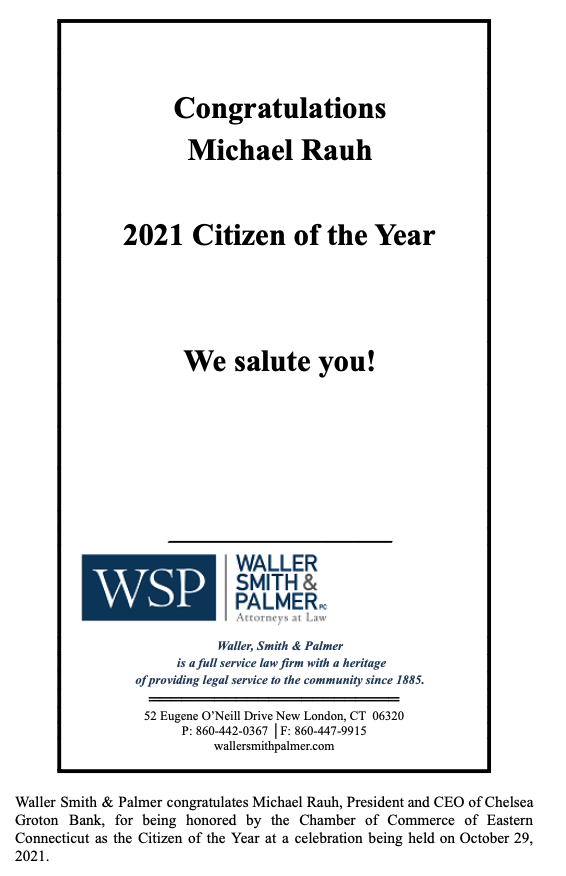 Congratulations
Michael Rauh

2021 Citizen of the Year

We salute you!

WSP
WALLER
SMITH &
PALMER PC
Attorneys at Law

Waller, Smith & Palmer
is a full service law firm with a heritage
of providing legal service to the community since 1885.

52 Eugene O'Neill Drive New London, CT 06320
P: 860-442-0367 | F: 860-447-9915
wallersmithpalmer.com

Waller Smith & Palmer congratulates Michael Rauh, President and CEO of Chelsea Groton Bank, for being honored by the Chamber of Commerce of Eastern Connecticut as the Citizen of the Year at a celebration being held on October 29, 2021.